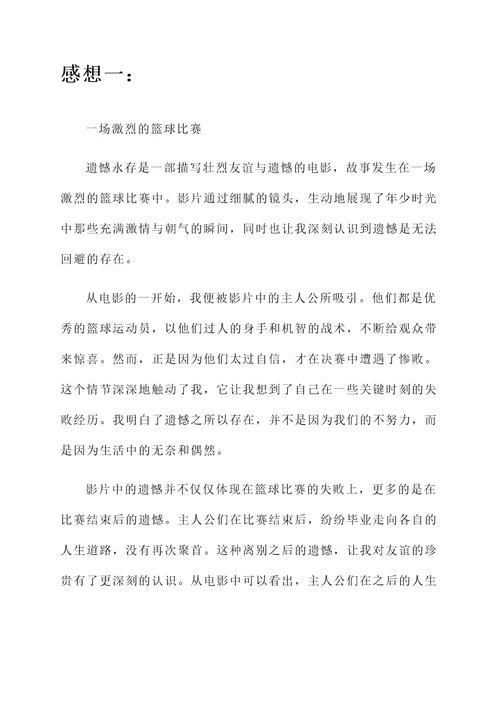 感想一：

一场激烈的篮球比赛

遗憾永存是一部描写壮烈友谊与遗憾的电影，故事发生在一场激烈的篮球比赛中。影片通过细腻的镜头，生动地展现了年少时光中那些充满激情与朝气的瞬间，同时也让我深刻认识到遗憾是无法回避的存在。

从电影的一开始，我便被影片中的主人公所吸引。他们都是优秀的篮球运动员，以他们过人的身手和机智的战术，不断给观众带来惊喜。然而，正是因为他们太过自信，才在决赛中遭遇了惨败。这个情节深深地触动了我，它让我想到了自己在一些关键时刻的失败经历。我明白了遗憾之所以存在，并不是因为我们的不努力，而是因为生活中的无奈和偶然。

影片中的遗憾并不仅仅体现在篮球比赛的失败上，更多的是在比赛结束后的遗憾。主人公们在比赛结束后，纷纷毕业走向各自的人生道路，没有再次聚首。这种离别之后的遗憾，让我对友谊的珍贵有了更深刻的认识。从电影中可以看出，主人公们在之后的人生